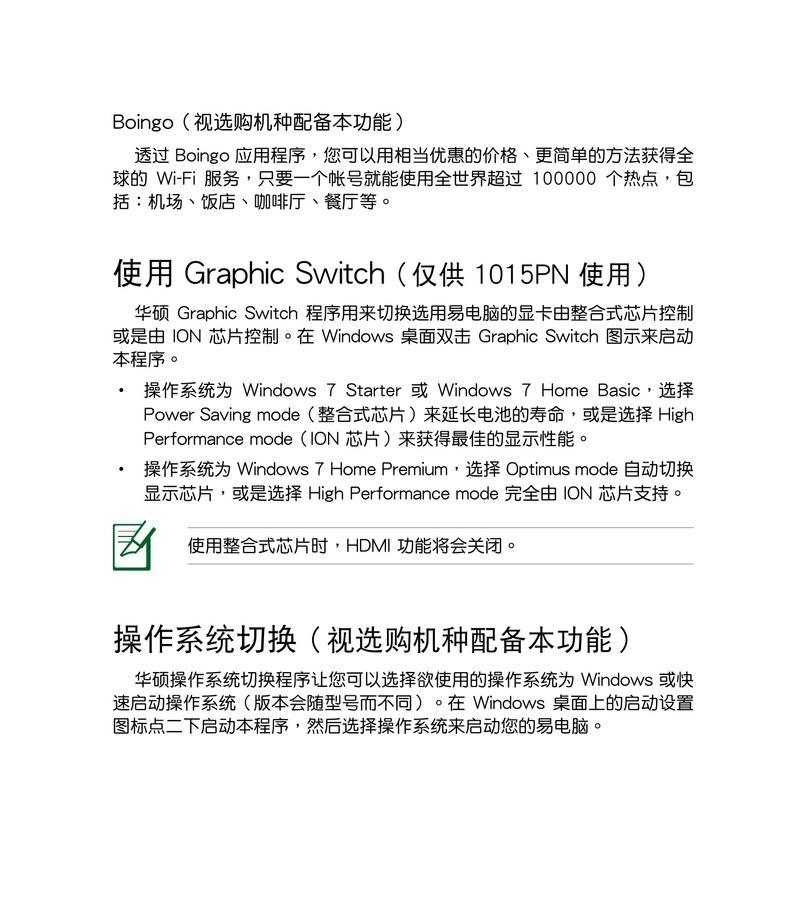 Boingo（视选购机种配备本功能）

透过 Boingo 应用程序，您可以用相当优惠的价格、更简单的方法获得全球的 Wi-Fi 服务，只要一个帐号就能使用全世界超过 100000 个热点，包括：机场、饭店、咖啡厅、餐厅等。

使用 Graphic Switch（仅供 1015PN 使用）

华硕 Graphic Switch 程序用来切换选用易电脑的显卡由整合式芯片控制或是由 ION 芯片控制。在 Windows 桌面双击 Graphic Switch 图示来启动本程序。

• 操作系统为 Windows 7 Starter 或 Windows 7 Home Basic，选择 Power Saving mode（整合式芯片）来延长电池的寿命，或是选择 High Performance mode（ION 芯片）来获得最佳的显示性能。

• 操作系统为 Windows 7 Home Premium，选择 Optimus mode 自动切换显示芯片，或是选择 High Performance mode 完全由 ION 芯片支持。

使用整合式芯片时，HDMI 功能将会关闭。

操作系统切换（视选购机种配备本功能）

华硕操作系统切换程序让您可以选择欲使用的操作系统为 Windows 或快速启动操作系统（版本会随型号而不同）。在 Windows 桌面上的启动设置图标点二下启动本程序，然后选择操作系统来启动您的易电脑。